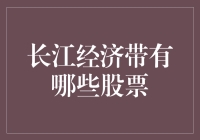 长江经济带有哪些股票